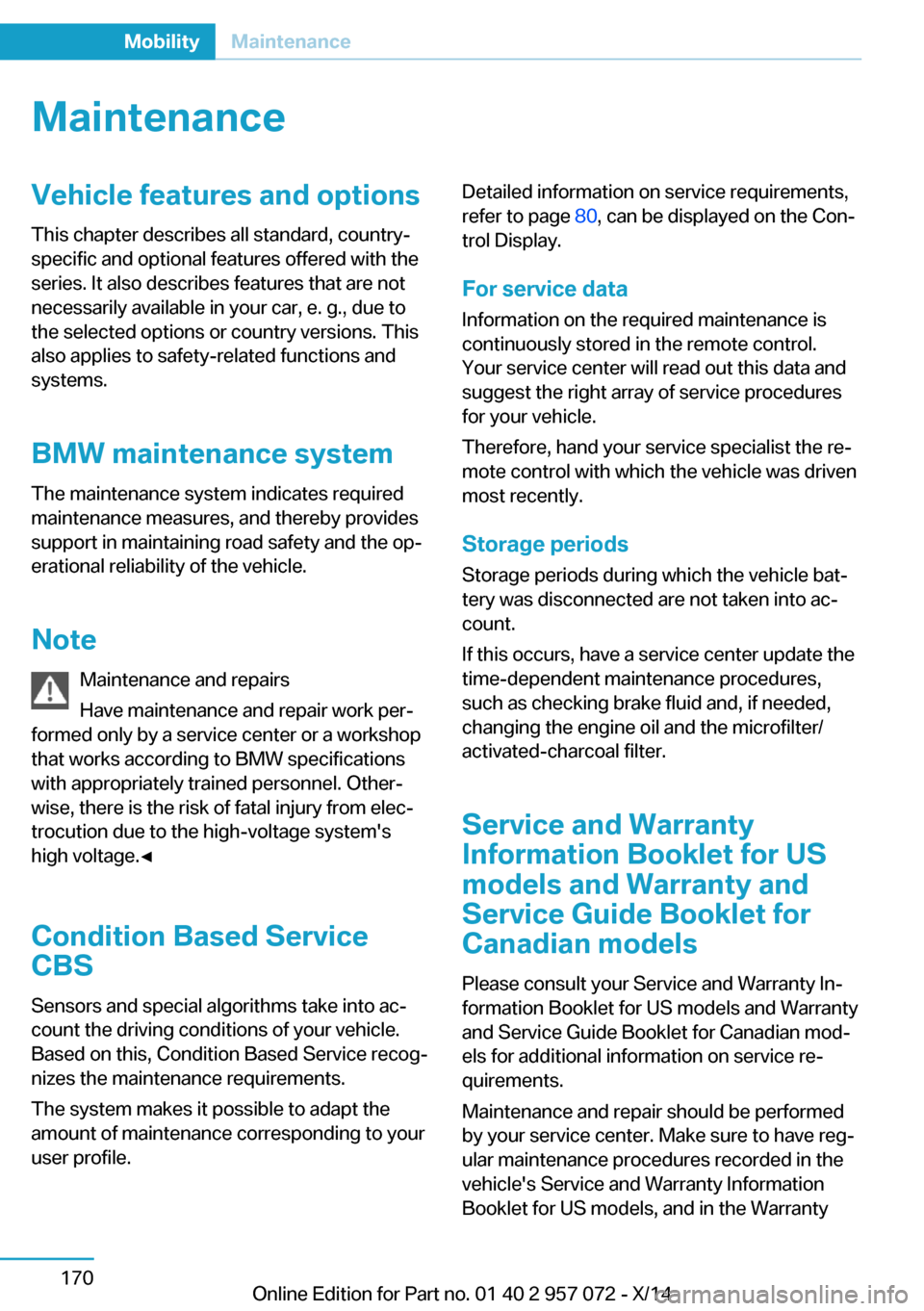 Mobility Maintenance

Maintenance

Vehicle features and options

This chapter describes all standard, country-specific and optional features offered with the series. It also describes features that are not necessarily available in your car, e. g., due to the selected options or country versions. This also applies to safety-related functions and systems.

BMW maintenance system

The maintenance system indicates required maintenance measures, and thereby provides support in maintaining road safety and the operational reliability of the vehicle.

Note

Maintenance and repairs

Have maintenance and repair work performed only by a service center or a workshop that works according to BMW specifications with appropriately trained personnel. Otherwise, there is the risk of fatal injury from electrocution due to the high-voltage system's high voltage.◄

Condition Based Service CBS

Sensors and special algorithms take into account the driving conditions of your vehicle. Based on this, Condition Based Service recognizes the maintenance requirements.

The system makes it possible to adapt the amount of maintenance corresponding to your user profile.

Detailed information on service requirements, refer to page 80, can be displayed on the Control Display.

For service data

Information on the required maintenance is continuously stored in the remote control. Your service center will read out this data and suggest the right array of service procedures for your vehicle.

Therefore, hand your service specialist the remote control with which the vehicle was driven most recently.

Storage periods

Storage periods during which the vehicle battery was disconnected are not taken into account.

If this occurs, have a service center update the time-dependent maintenance procedures, such as checking brake fluid and, if needed, changing the engine oil and the microfilter/activated-charcoal filter.

Service and Warranty Information Booklet for US models and Warranty and Service Guide Booklet for Canadian models

Please consult your Service and Warranty Information Booklet for US models and Warranty and Service Guide Booklet for Canadian models for additional information on service requirements.

Maintenance and repair should be performed by your service center. Make sure to have regular maintenance procedures recorded in the vehicle's Service and Warranty Information Booklet for US models, and in the Warranty

170

Online Edition for Part no. 01 40 2 957 072 - X/14

carmanualsonline.info